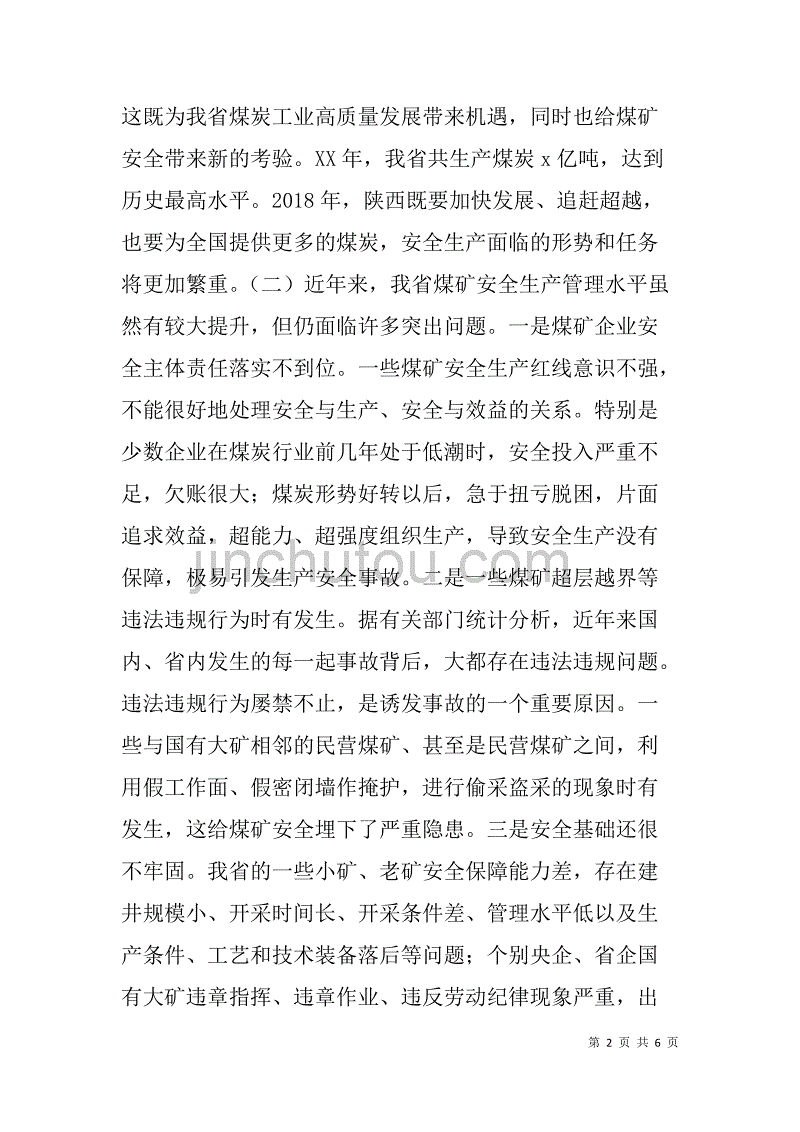 这既为我省煤炭工业高质量发展带来机遇，同时也给煤矿安全带来新的考验。XX 年，我省共生产煤炭 x 亿吨，达到历史最高水平。2018 年，陕西既要加快发展、追赶超越，也要为全国提供更多的煤炭，安全生产面临的形势和任务将更加繁重。（二）近年来，我省煤矿安全生产管理水平虽然有较大提升，但仍面临许多突出问题。一是煤矿企业安全主体责任落实不到位。一些煤矿安全生产红线意识不强，不能很好地处理安全与生产、安全与效益的关系。特别是少数企业在煤炭行业前几年处于低潮时，安全投入严重不足，欠账很大；煤炭形势好转以后，急于扭亏脱困，片面追求效益，超能力、超强度组织生产，导致安全生产没有保障，极易引发生产安全事故。二是一些煤矿超层越界等违法违规行为时有发生。据有关部门统计分析，近年来国内、省内发生的每一起事故背后，大都存在违法违规问题。违法违规行为屡禁不止，是诱发事故的一个重要原因。一些与国有大矿相邻的民营煤矿、甚至是民营煤矿之间，利用假工作面、假密闭墙作掩护，进行偷采盗采的现象时有发生，这给煤矿安全埋下了严重隐患。三是安全基础还很不牢固。我省的一些小矿、老矿安全保障能力差，存在建井规模小、开采时间长、开采条件差、管理水平低以及生产条件、工艺和技术装备落后等问题；个别央企、省企国有大矿违章指挥、违章作业、违反劳动纪律现象严重，出

jinchutou.com

第 2 页 共 6 页